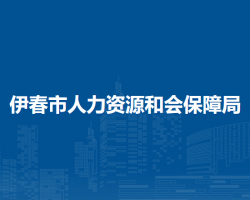 伊春市人力资源和会保障局